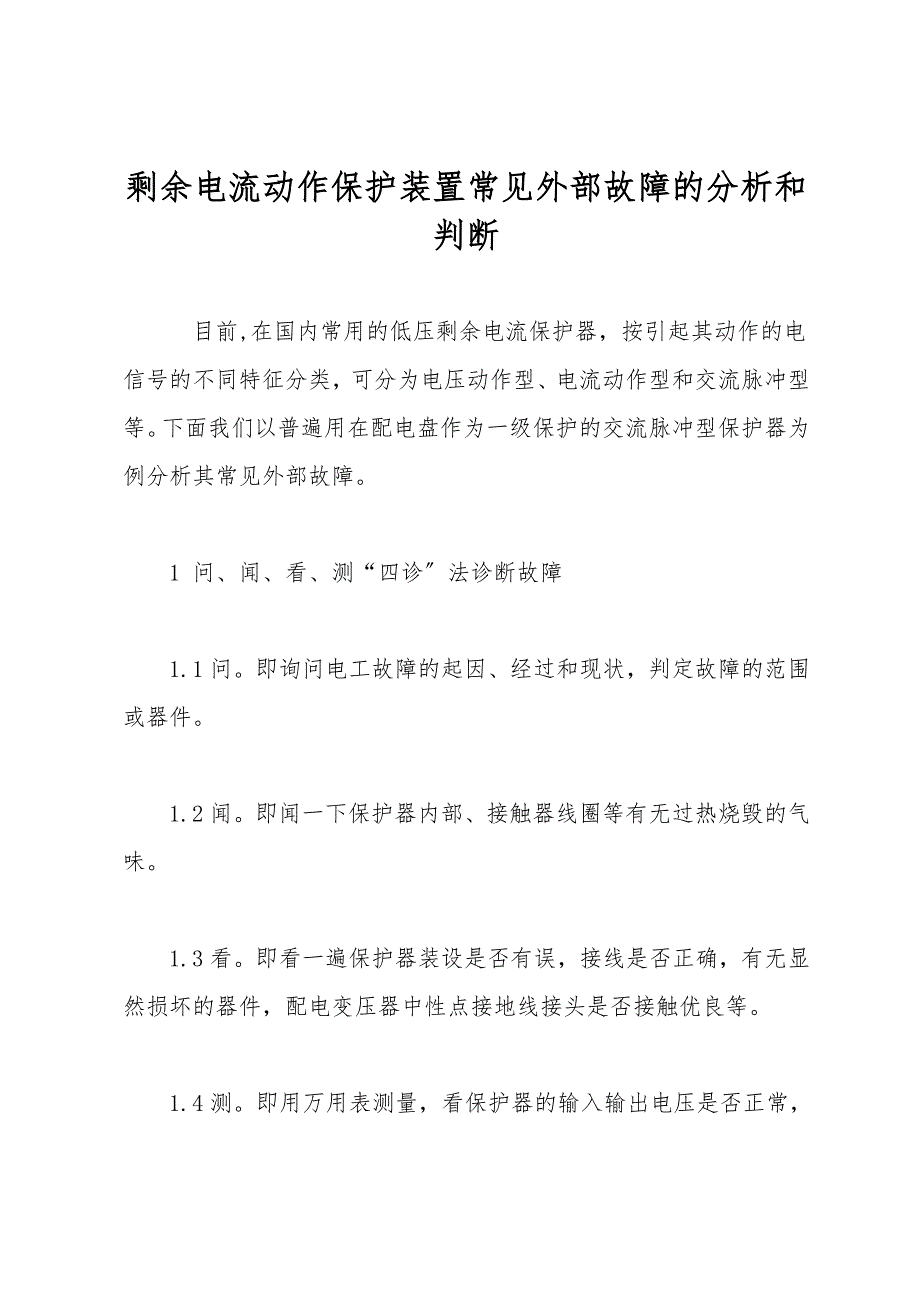 剩余电流动作保护装置常见外部故障的分析和判断

目前,在国内常用的低压剩余电流保护器，按引起其动作的电信号的不同特征分类，可分为电压动作型、电流动作型和交流脉冲型等。下面我们以普遍用在配电盘作为一级保护的交流脉冲型保护器为例分析其常见外部故障。

1 问、闻、看、测“四诊”法诊断故障

1.1 问。即询问电工故障的起因、经过和现状，判定故障的范围或器件。

1.2 闻。即闻一下保护器内部、接触器线圈等有无过热烧毁的气味。

1.3 看。即看一遍保护器装设是否有误，接线是否正确，有无显然损坏的器件，配电变压器中性点接地线接头是否接触优良等。

1.4 测。即用万用表测量，看保护器的输入输出电压是否正常，